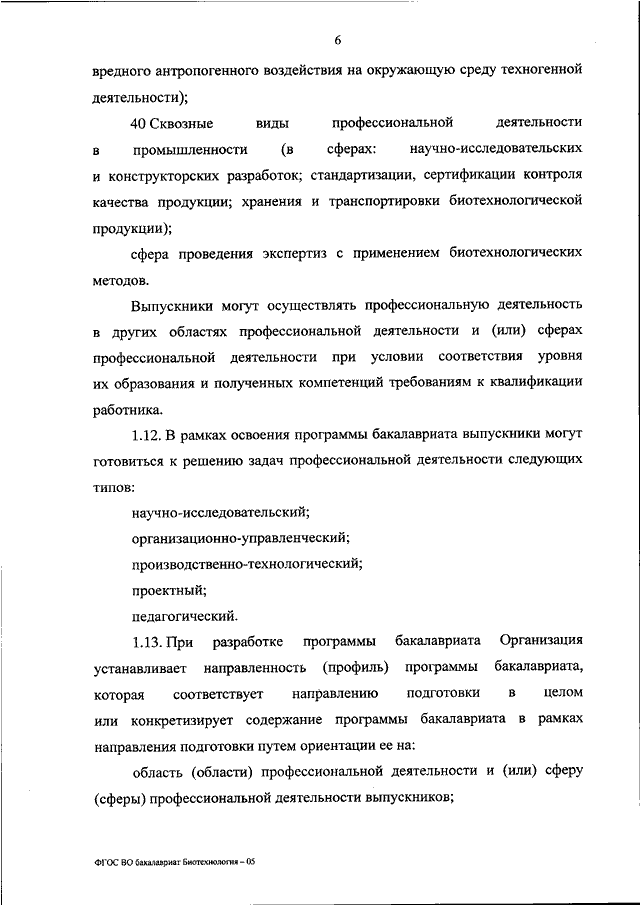 6

вредного антропогенного воздействия на окружающую среду техногенной деятельности);

40 Сквозные виды профессиональной деятельности в промышленности (в сферах: научно-исследовательских и конструкторских разработок; стандартизации, сертификации контроля качества продукции; хранения и транспортировки биотехнологической продукции);

сфера проведения экспертиз с применением биотехнологических методов.

Выпускники могут осуществлять профессиональную деятельность в других областях профессиональной деятельности и (или) сферах профессиональной деятельности при условии соответствия уровня их образования и полученных компетенций требованиям к квалификации работника.

1.12. В рамках освоения программы бакалавриата выпускники могут готовиться к решению задач профессиональной деятельности следующих типов:

научно-исследовательский;

организационно-управленческий;

производственно-технологический;

проектный;

педагогический.

1.13. При разработке программы бакалавриата Организация устанавливает направленность (профиль) программы бакалавриата, которая соответствует направлению подготовки в целом или конкретизирует содержание программы бакалавриата в рамках направления подготовки путем ориентации ее на:

область (области) профессиональной деятельности и (или) сферу (сферы) профессиональной деятельности выпускников;

ФГОС ВО бакалавриат Биотехнология – 05